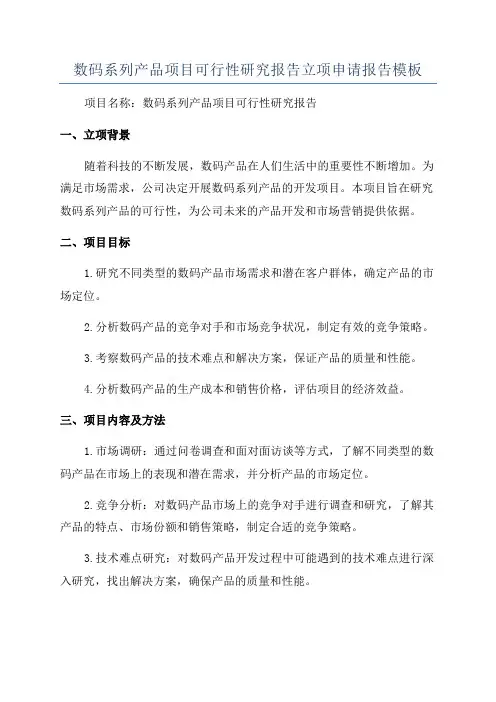 数码系列产品项目可行性研究报告立项申请报告模板

项目名称：数码系列产品项目可行性研究报告

一、立项背景

随着科技的不断发展，数码产品在人们生活中的重要性不断增加。为满足市场需求，公司决定开展数码系列产品的开发项目。本项目旨在研究数码系列产品的可行性，为公司未来的产品开发和市场营销提供依据。

二、项目目标

1.研究不同类型的数码产品市场需求和潜在客户群体，确定产品的市场定位。

2.分析数码产品的竞争对手和市场竞争状况，制定有效的竞争策略。

3.考察数码产品的技术难点和解决方案，保证产品的质量和性能。

4.分析数码产品的生产成本和销售价格，评估项目的经济效益。

三、项目内容及方法

1.市场调研：通过问卷调查和面对面访谈等方式，了解不同类型的数码产品在市场上的表现和潜在需求，并分析产品的市场定位。

2.竞争分析：对数码产品市场上的竞争对手进行调查和研究，了解其产品的特点、市场份额和销售策略，制定合适的竞争策略。

3.技术难点研究：对数码产品开发过程中可能遇到的技术难点进行深入研究，找出解决方案，确保产品的质量和性能。